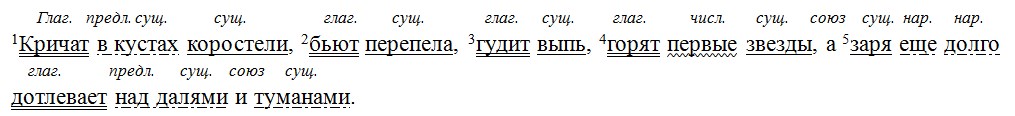 Глаг. предл. сущ. сущ. глаг. сущ. глаг. сущ. глаг. числ. сущ. союз сущ. нар. нар.
$^1$Кричат в кустах коростели, $^2$бьют перепела, $^3$гудит выпь, $^4$горят первые звезды, а $^5$заря еще долго
глаг. предл. сущ. союз сущ.
дотлевает над далями и туманами.